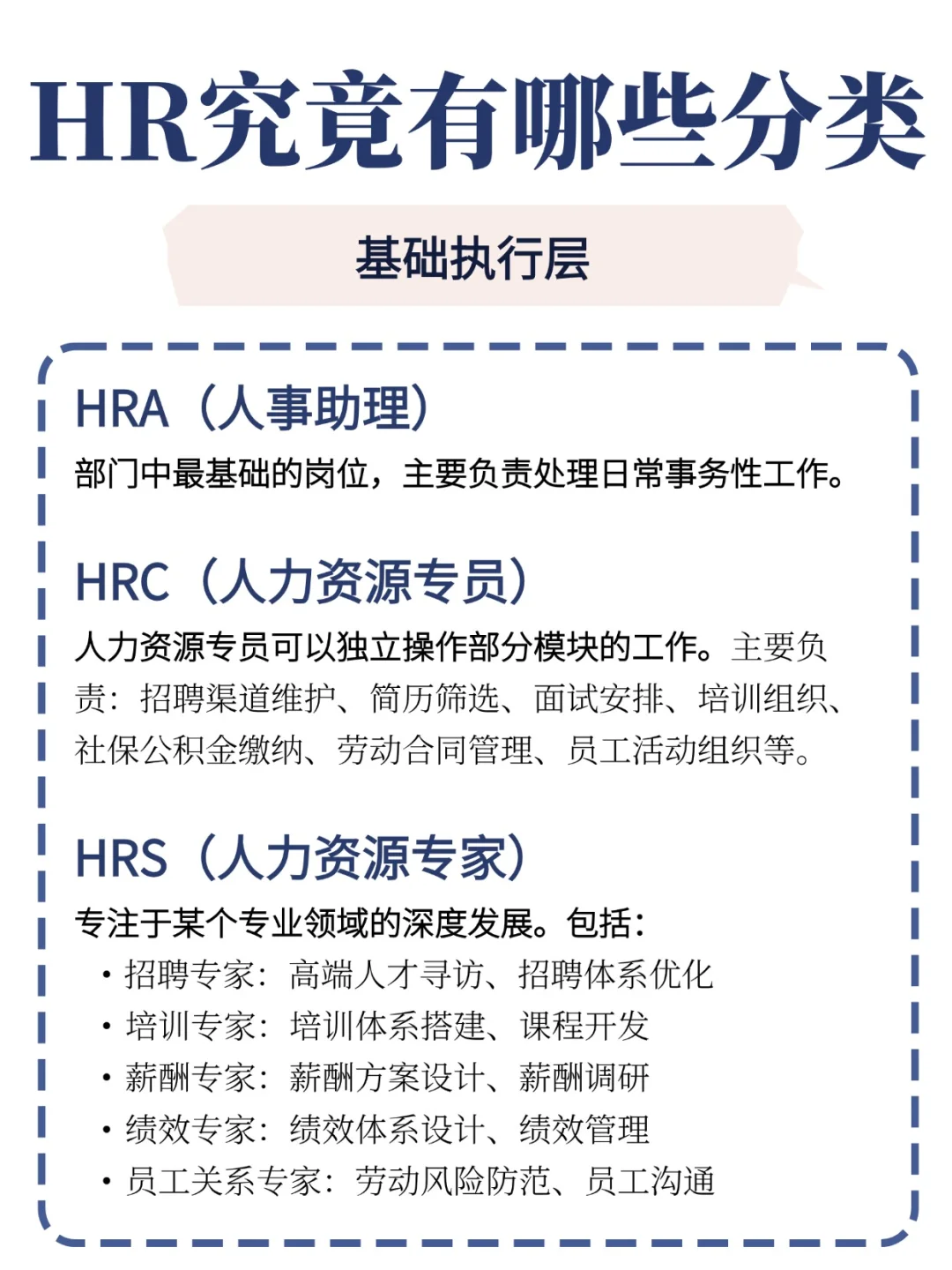 HR究竟有哪些分类

基础执行层

HRA（人事助理）

部门中最基础的岗位，主要负责处理日常事务性工作。

HRC（人力资源专员）

人力资源专员可以独立操作部分模块的工作。主要负责：招聘渠道维护、简历筛选、面试安排、培训组织、社保公积金缴纳、劳动合同管理、员工活动组织等。

HRS（人力资源专家）

专注于某个专业领域的深度发展。包括：

• 招聘专家：高端人才寻访、招聘体系优化
• 培训专家：培训体系搭建、课程开发
• 薪酬专家：薪酬方案设计、薪酬调研
• 绩效专家：绩效体系设计、绩效管理
• 员工关系专家：劳动风险防范、员工沟通